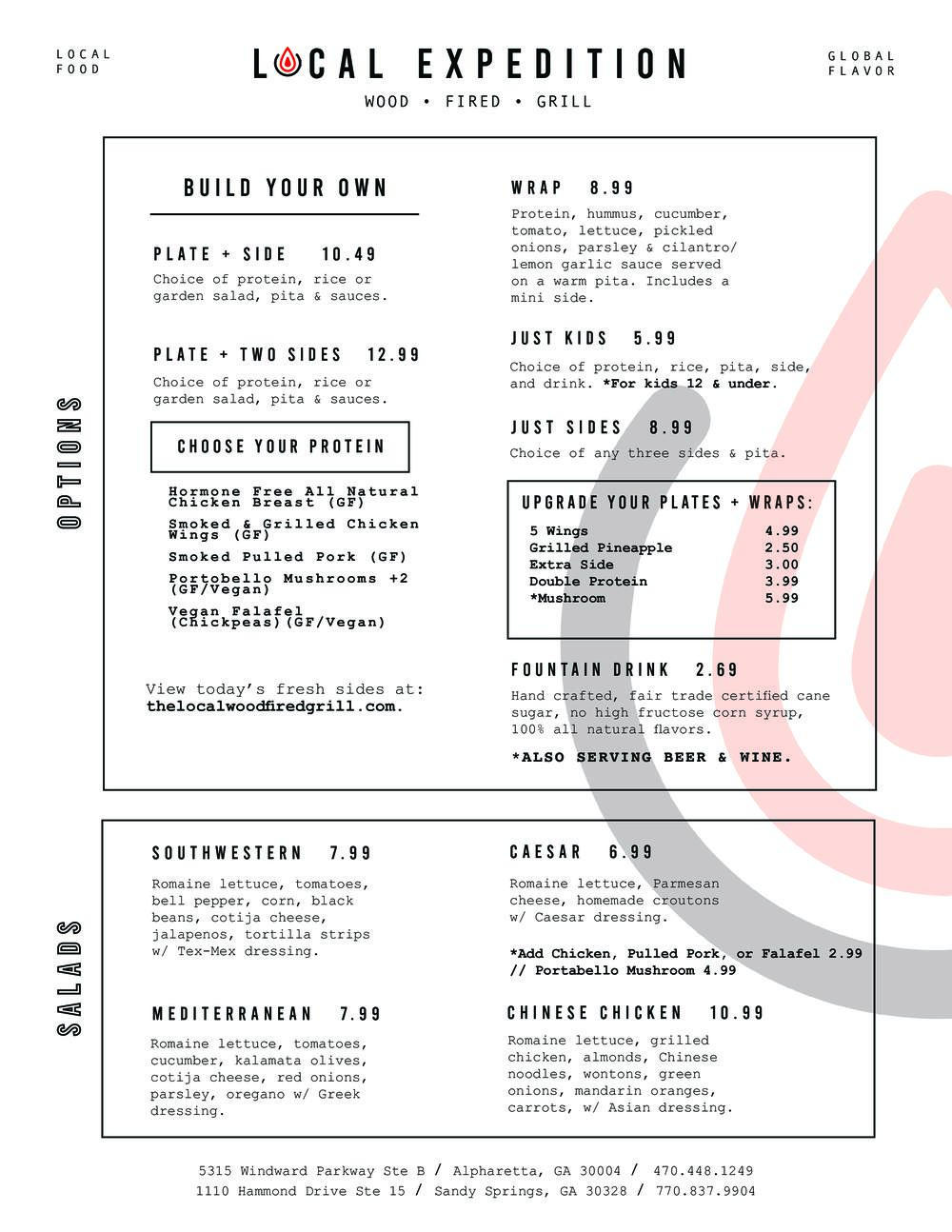 LOCAL
FOOD

LOCAL EXPEDITION

WOOD • FIRED • GRILL

GLOBAL
FLAVOR

OPTIONS

BUILD YOUR OWN

PLATE + SIDE 10.49
Choice of protein, rice or garden salad, pita & sauces.

PLATE + TWO SIDES 12.99
Choice of protein, rice or garden salad, pita & sauces.

CHOOSE YOUR PROTEIN

Hormone Free All Natural Chicken Breast (GF)

Smoked & Grilled Chicken Wings (GF)

Smoked Pulled Pork (GF)

Portobello Mushrooms +2 (GF/Vegan)

Vegan Falafel (Chickpeas)(GF/Vegan)

View today's fresh sides at:
thelocalwoodfiredgrill.com.

WRAP 8.99
Protein, hummus, cucumber, tomato, lettuce, pickled onions, parsley & cilantro/ lemon garlic sauce served on a warm pita. Includes a mini side.

JUST KIDS 5.99
Choice of protein, rice, pita, side, and drink. *For kids 12 & under.

JUST SIDES 8.99
Choice of any three sides & pita.

UPGRADE YOUR PLATES + WRAPS:
5 Wings 4.99
Grilled Pineapple 2.50
Extra Side 3.00
Double Protein 3.99
*Mushroom 5.99

FOUNTAIN DRINK 2.69
Hand crafted, fair trade certified cane sugar, no high fructose corn syrup, 100% all natural flavors.

*ALSO SERVING BEER & WINE.

SALADS

SOUTHWESTERN 7.99
Romaine lettuce, tomatoes, bell pepper, corn, black beans, cotija cheese, jalapenos, tortilla strips w/ Tex-Mex dressing.

MEDITERRANEAN 7.99
Romaine lettuce, tomatoes, cucumber, kalamata olives, cotija cheese, red onions, parsley, oregano w/ Greek dressing.

CAESAR 6.99
Romaine lettuce, Parmesan cheese, homemade croutons w/ Caesar dressing.

*Add Chicken, Pulled Pork, or Falafel 2.99 // Portabello Mushroom 4.99

CHINESE CHICKEN 10.99
Romaine lettuce, grilled chicken, almonds, Chinese noodles, wontons, green onions, mandarin oranges, carrots, w/ Asian dressing.

5315 Windward Parkway Ste B / Alpharetta, GA 30004 / 470.448.1249
1110 Hammond Drive Ste 15 / Sandy Springs, GA 30328 / 770.837.9904